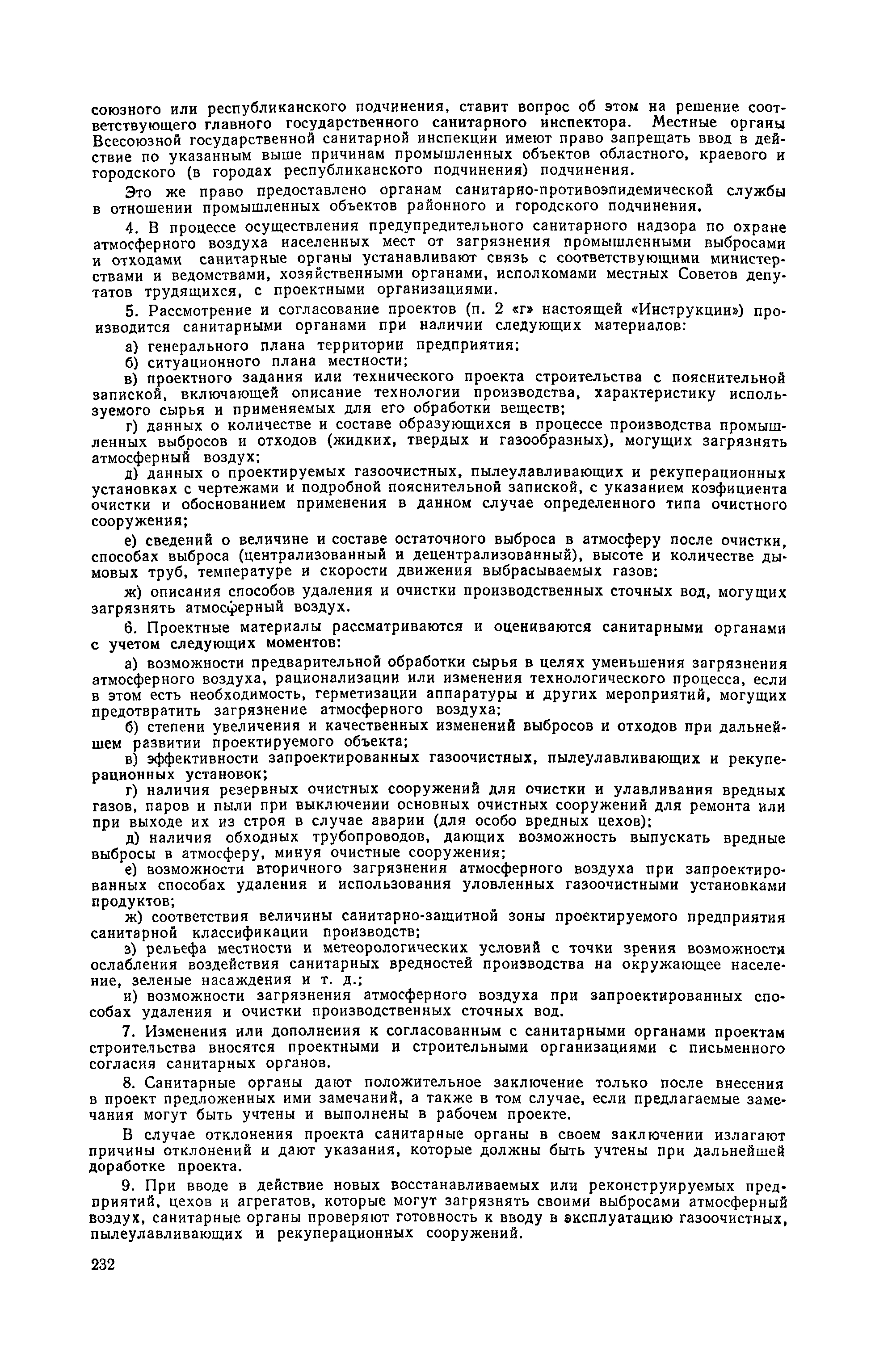 союзного или республиканского подчинения, ставит вопрос об этом на решение соответствующего главного государственного санитарного инспектора. Местные органы Всесоюзной государственной санитарной инспекции имеют право запрещать ввод в действие по указанным выше причинам промышленных объектов областного, краевого и городского (в городах республиканского подчинения) подчинения.

Это же право предоставлено органам санитарно-противоэпидемической службы в отношении промышленных объектов районного и городского подчинения.

4. В процессе осуществления предупредительного санитарного надзора по охране атмосферного воздуха населенных мест от загрязнения промышленными выбросами и отходами санитарные органы устанавливают связь с соответствующими министерствами и ведомствами, хозяйственными органами, исполкомами местных Советов депутатов трудящихся, с проектными организациями.

5. Рассмотрение и согласование проектов (п. 2 «г» настоящей «Инструкции») производится санитарными органами при наличии следующих материалов:

а) генерального плана территории предприятия;

б) ситуационного плана местности;

в) проектного задания или технического проекта строительства с пояснительной запиской, включающей описание технологии производства, характеристику используемого сырья и применяемых для его обработки веществ;

г) данных о количестве и составе образующихся в процессе производства промышленных выбросов и отходов (жидких, твердых и газообразных), могущих загрязнять атмосферный воздух;

д) данных о проектируемых газоочистных, пылеулавливающих и рекуперационных установках с чертежами и подробной пояснительной запиской, с указанием коэфициента очистки и обоснованием применения в данном случае определенного типа очистного сооружения;

е) сведений о величине и составе остаточного выброса в атмосферу после очистки, способах выброса (централизованный и децентрализованный), высоте и количестве дымовых труб, температуре и скорости движения выбрасываемых газов;

ж) описания способов удаления и очистки производственных сточных вод, могущих загрязнять атмосферный воздух.

6. Проектные материалы рассматриваются и оцениваются санитарными органами с учетом следующих моментов:

а) возможности предварительной обработки сырья в целях уменьшения загрязнения атмосферного воздуха, рационализации или изменения технологического процесса, если в этом есть необходимость, герметизации аппаратуры и других мероприятий, могущих предотвратить загрязнение атмосферного воздуха;

б) степени увеличения и качественных изменений выбросов и отходов при дальнейшем развитии проектируемого объекта;

в) эффективности запроектированных газоочистных, пылеулавливающих и рекуперационных установок;

г) наличия резервных очистных сооружений для очистки и улавливания вредных газов, паров и пыли при выключении основных очистных сооружений для ремонта или при выходе их из строя в случае аварии (для особо вредных цехов);

д) наличия обходных трубопроводов, дающих возможность выпускать вредные выбросы в атмосферу, минуя очистные сооружения;

е) возможности вторичного загрязнения атмосферного воздуха при запроектированных способах удаления и использования уловленных газоочистными установками продуктов;

ж) соответствия величины санитарно-защитной зоны проектируемого предприятия санитарной классификации производств;

з) рельефа местности и метеорологических условий с точки зрения возможности ослабления воздействия санитарных вредностей производства на окружающее население, зеленые насаждения и т. д.;

и) возможности загрязнения атмосферного воздуха при запроектированных способах удаления и очистки производственных сточных вод.

7. Изменения или дополнения к согласованным с санитарными органами проектам строительства вносятся проектными и строительными организациями с письменного согласия санитарных органов.

8. Санитарные органы дают положительное заключение только после внесения в проект предложенных ими замечаний, а также в том случае, если предлагаемые замечания могут быть учтены и выполнены в рабочем проекте.

В случае отклонения проекта санитарные органы в своем заключении излагают причины отклонений и дают указания, которые должны быть учтены при дальнейшей доработке проекта.

9. При вводе в действие новых восстанавливаемых или реконструируемых предприятий, цехов и агрегатов, которые могут загрязнять своими выбросами атмосферный воздух, санитарные органы проверяют готовность к вводу в эксплуатацию газоочистных, пылеулавливающих и рекуперационных сооружений.

232